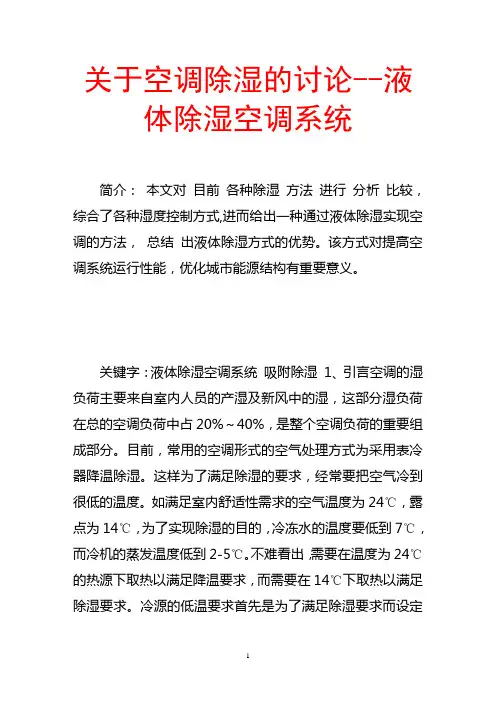 关于空调除湿的讨论--液体除湿空调系统

简介： 本文对 目前 各种除湿 方法 进行 分析 比较，综合了各种湿度控制方式,进而给出一种通过液体除湿实现空调的方法， 总结 出液体除湿方式的优势。该方式对提高空调系统运行性能，优化城市能源结构有重要意义。

关键字：液体除湿空调系统 吸附除湿 1、引言空调的湿负荷主要来自室内人员的产湿及新风中的湿，这部分湿负荷在总的空调负荷中占 20%～40%，是整个空调负荷的重要组成部分。目前，常用的空调形式的空气处理方式为采用表冷器降温除湿。这样为了满足除湿的要求，经常要把空气冷到很低的温度。如满足室内舒适性需求的空气温度为 24℃，露点为 14℃，为了实现除湿的目的，冷冻水的温度要低到 7℃，而冷机的蒸发温度低到 2-5℃。不难看出，需要在温度为 24℃的热源下取热以满足降温要求，而需要在 14℃下取热以满足除湿要求。冷源的低温要求首先是为了满足除湿要求而设定

1